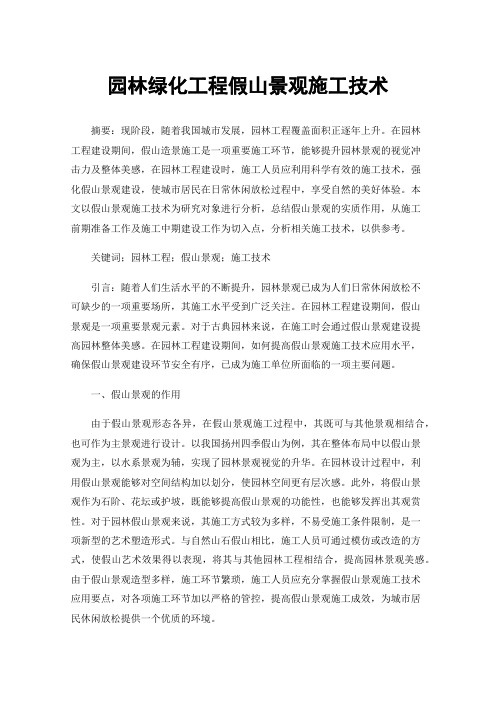 园林绿化工程假山景观施工技术

摘要：现阶段，随着我国城市发展，园林工程覆盖面积正逐年上升。在园林工程建设期间，假山造景施工是一项重要施工环节，能够提升园林景观的视觉冲击力及整体美感，在园林工程建设时，施工人员应利用科学有效的施工技术，强化假山景观建设，使城市居民在日常休闲放松过程中，享受自然的美好体验。本文以假山景观施工技术为研究对象进行分析，总结假山景观的实质作用，从施工前期准备工作及施工中期建设工作为切入点，分析相关施工技术，以供参考。

关键词：园林工程；假山景观；施工技术

引言：随着人们生活水平的不断提升，园林景观已成为人们日常休闲放松不可缺少的一项重要场所，其施工水平受到广泛关注。在园林工程建设期间，假山景观是一项重要景观元素。对于古典园林来说，在施工时会通过假山景观建设提高园林整体美感。在园林工程建设期间，如何提高假山景观施工技术应用水平，确保假山景观建设环节安全有序，已成为施工单位所面临的一项主要问题。

一、假山景观的作用

由于假山景观形态各异，在假山景观施工过程中，其既可与其他景观相结合，也可作为主景观进行设计。以我国扬州四季假山为例，其在整体布局中以假山景观为主，以水系景观为辅，实现了园林景观视觉的升华。在园林设计过程中，利用假山景观能够对空间结构加以划分，使园林空间更有层次感。此外，将假山景观作为石阶、花坛或护坡，既能够提高假山景观的功能性，也能够发挥出其观赏性。对于园林假山景观来说，其施工方式较为多样，不易受施工条件限制，是一项新型的艺术塑造形式。与自然山石假山相比，施工人员可通过模仿或改造的方式，使假山艺术效果得以表现，将其与其他园林工程相结合，提高园林景观美感。由于假山景观造型多样，施工环节繁琐，施工人员应充分掌握假山景观施工技术应用要点，对各项施工环节加以严格的管控，提高假山景观施工成效，为城市居民休闲放松提供一个优质的环境。